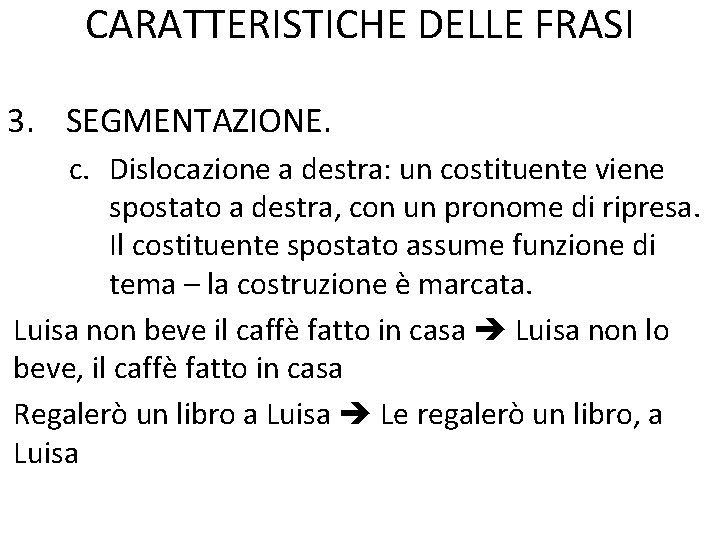 CARATTERISTICHE DELLE FRASI

3. SEGMENTAZIONE.

c. Dislocazione a destra: un costituente viene spostato a destra, con un pronome di ripresa. Il costituente spostato assume funzione di tema – la costruzione è marcata.

Luisa non beve il caffè fatto in casa ➔ Luisa non lo beve, il caffè fatto in casa

Regalerò un libro a Luisa ➔ Le regalerò un libro, a Luisa